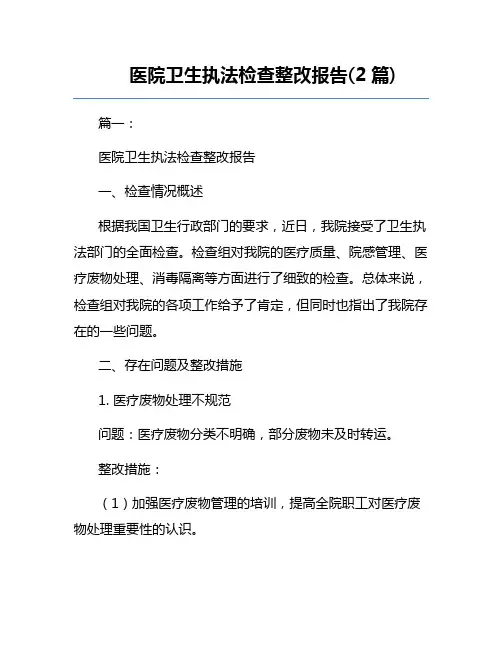 医院卫生执法检查整改报告(2 篇)

篇一：

医院卫生执法检查整改报告

一、检查情况概述

根据我国卫生行政部门的要求，近日，我院接受了卫生执法部门的全面检查。检查组对我院的医疗质量、院感管理、医疗废物处理、消毒隔离等方面进行了细致的检查。总体来说，检查组对我院的各项工作给予了肯定，但同时也指出了我院存在的一些问题。

二、存在问题及整改措施

1. 医疗废物处理不规范

问题：医疗废物分类不明确，部分废物未及时转运。

整改措施：

（1）加强医疗废物管理的培训，提高全院职工对医疗废物处理重要性的认识。